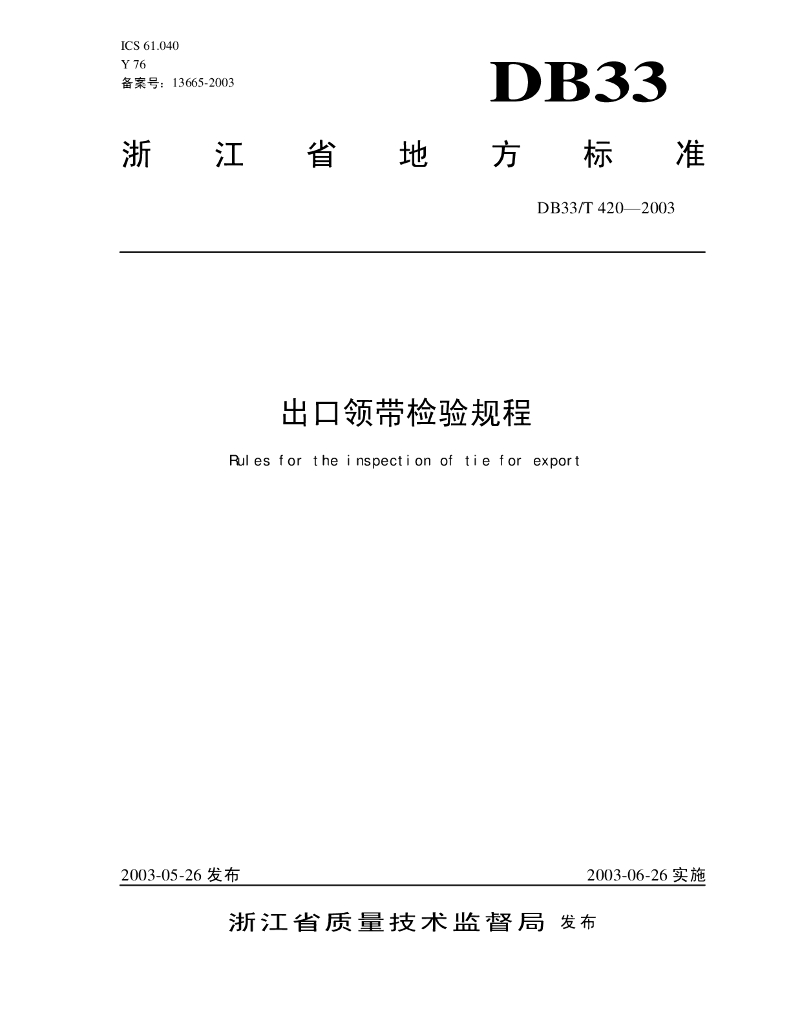 ICS 61.040
Y 76
备案号：13665-2003

DB33

浙江省地方标准

DB33/T 420—2003

出口领带检验规程

Rules for the inspection of tie for export

2003-05-26 发布

2003-06-26 实施

浙江省质量技术监督局 发布